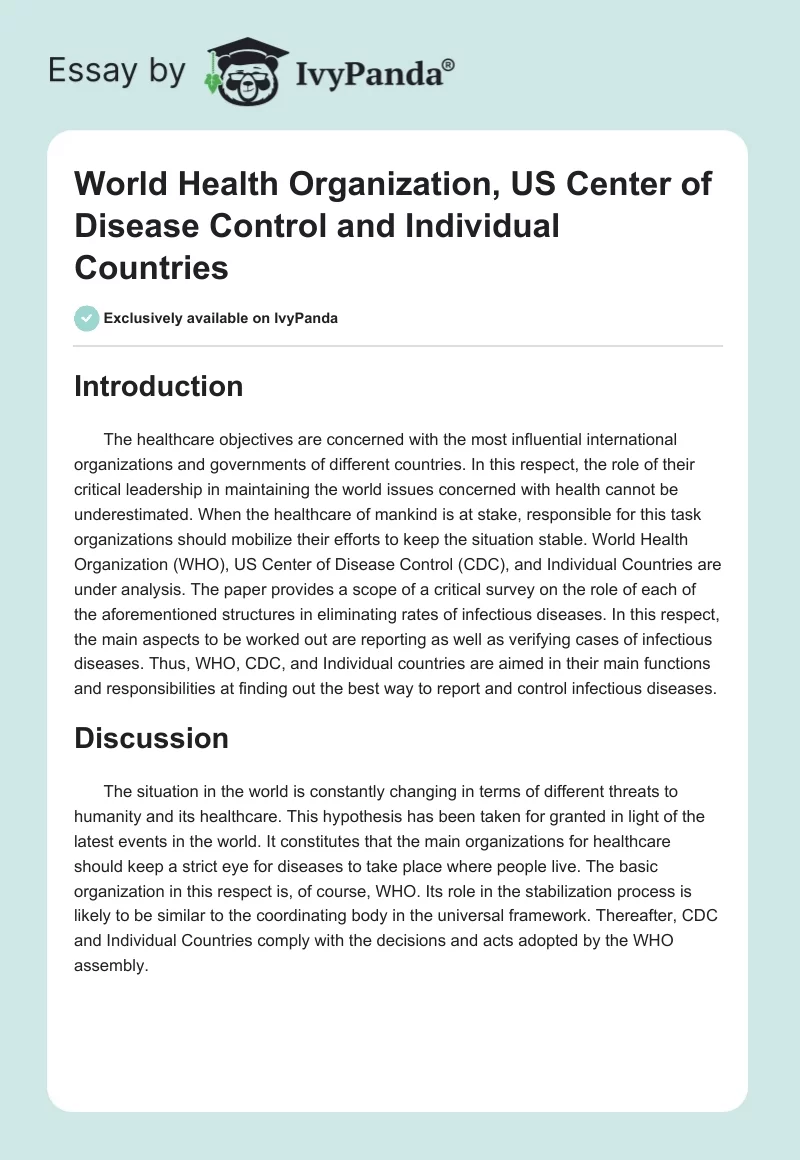 Essay by IvyPanda®

World Health Organization, US Center of Disease Control and Individual Countries

Exclusively available on IvyPanda

Introduction

The healthcare objectives are concerned with the most influential international organizations and governments of different countries. In this respect, the role of their critical leadership in maintaining the world issues concerned with health cannot be underestimated. When the healthcare of mankind is at stake, responsible for this task organizations should mobilize their efforts to keep the situation stable. World Health Organization (WHO), US Center of Disease Control (CDC), and Individual Countries are under analysis. The paper provides a scope of a critical survey on the role of each of the aforementioned structures in eliminating rates of infectious diseases. In this respect, the main aspects to be worked out are reporting as well as verifying cases of infectious diseases. Thus, WHO, CDC, and Individual countries are aimed in their main functions and responsibilities at finding out the best way to report and control infectious diseases.

Discussion

The situation in the world is constantly changing in terms of different threats to humanity and its healthcare. This hypothesis has been taken for granted in light of the latest events in the world. It constitutes that the main organizations for healthcare should keep a strict eye for diseases to take place where people live. The basic organization in this respect is, of course, WHO. Its role in the stabilization process is likely to be similar to the coordinating body in the universal framework. Thereafter, CDC and Individual Countries comply with the decisions and acts adopted by the WHO assembly.